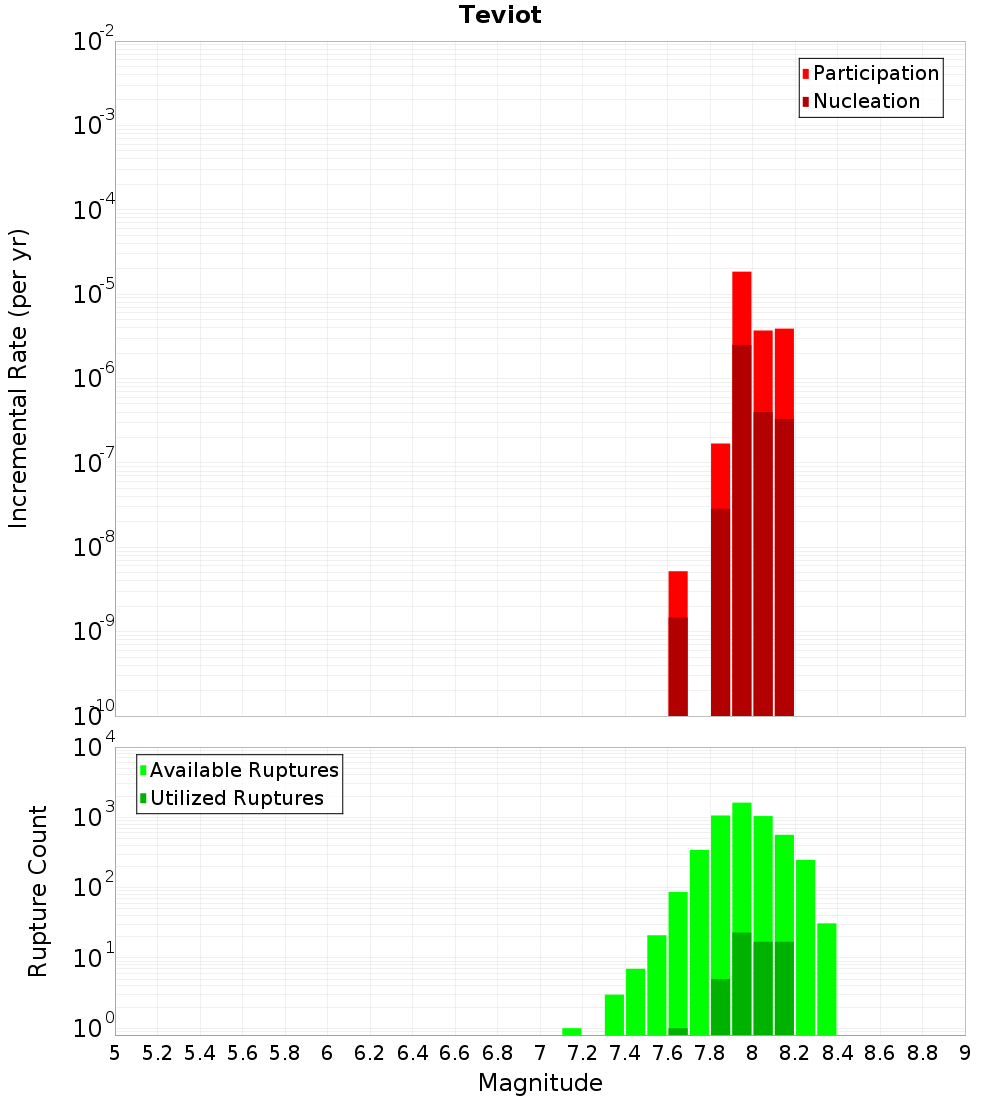 Teviot

Incremental Rate (per yr)

$10^{-2}$
$10^{-3}$
$10^{-4}$
$10^{-5}$
$10^{-6}$
$10^{-7}$
$10^{-8}$
$10^{-9}$
$10^{-10}$

Participation
Nucleation

Rupture Count

$10^{4}$
$10^{3}$
$10^{2}$
$10^{1}$
$10^{0}$

Available Ruptures
Utilized Ruptures

5 5.2 5.4 5.6 5.8 6 6.2 6.4 6.6 6.8 7 7.2 7.4 7.6 7.8 8 8.2 8.4 8.6 8.8 9

Magnitude